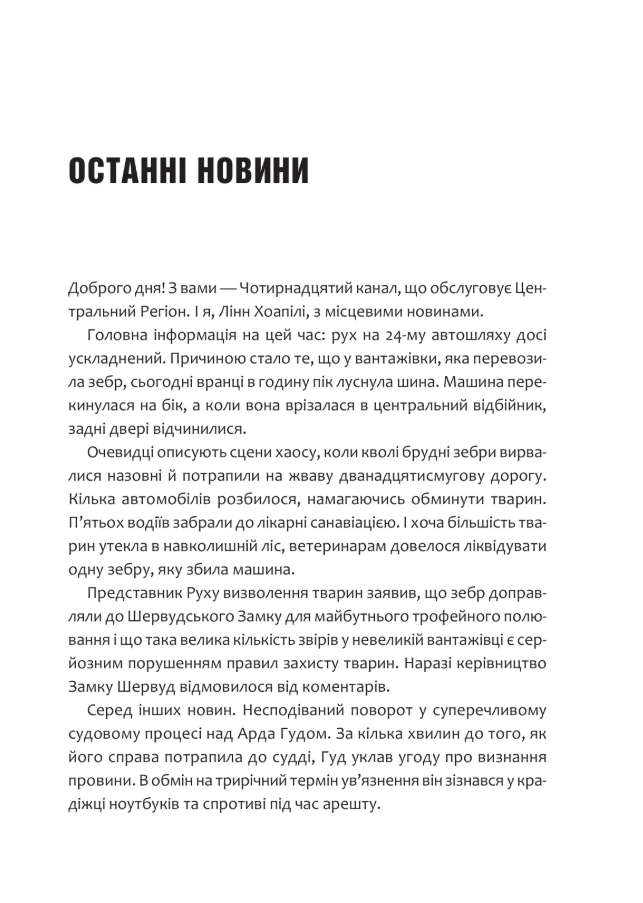 ОСТАННІ НОВИНИ

Доброго дня! З вами — Чотирнадцятий канал, що обслуговує Центральний Регіон. І я, Лінн Хоапілі, з місцевими новинами.

Головна інформація на цей час: рух на 24-му автошляху досі ускладнений. Причиною стало те, що у вантажівки, яка перевозила зебр, сьогодні вранці в годину пік луснула шина. Машина перекинулася на бік, а коли вона врізалася в центральний відбійник, задні двері відчинилися.

Очевидці описують сцени хаосу, коли кволі брудні зебри вирвалися назовні й потрапили на жваву дванадцятисмугову дорогу. Кілька автомобілів розбилося, намагаючись обминути тварин. П'ятьох водіїв забрали до лікарні санавіацією. І хоча більшість тварин утекла в навколишній ліс, ветеринарам довелося ліквідувати одну зебру, яку збила машина.

Представник Руху визволення тварин заявив, що зебр доправляли до Шервудського Замку для майбутнього трофейного полювання і що така велика кількість звірів у невеликій вантажівці є серйозним порушенням правил захисту тварин. Наразі керівництво Замку Шервуд відмовилося від коментарів.

Серед інших новин. Несподіваний поворот у суперечливому судовому процесі над Арда Гудом. За кілька хвилин до того, як його справа потрапила до судді, Гуд уклав угоду про визнання провини. В обмін на трирічний термін ув'язнення він зізнався у крадіжці ноутбуків та спротиві під час арешту.